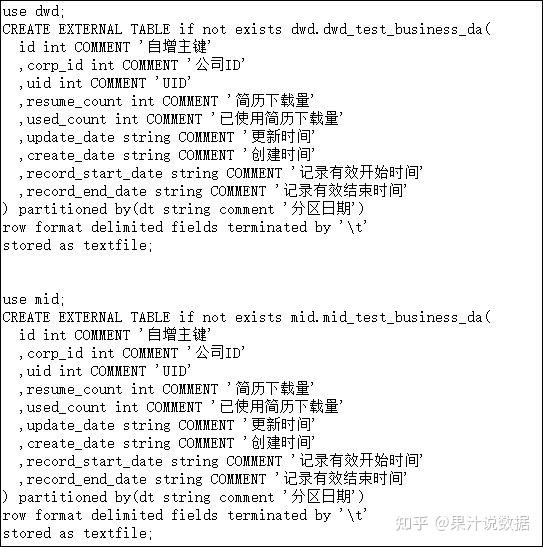 use dwd;
CREATE EXTERNAL TABLE if not exists dwd.dwd_test_business_da(
  id int COMMENT '自增主键'
  ,corp_id int COMMENT '公司ID'
  ,uid int COMMENT 'UID'
  ,resume_count int COMMENT '简历下载量'
  ,used_count int COMMENT '已使用简历下载量'
  ,update_date string COMMENT '更新时间'
  ,create_date string COMMENT '创建时间'
  ,record_start_date string COMMENT '记录有效开始时间'
  ,record_end_date string COMMENT '记录有效结束时间'
) partitioned by(dt string comment '分区日期')
row format delimited fields terminated by '\t'
stored as textfile;

use mid;
CREATE EXTERNAL TABLE if not exists mid.mid_test_business_da(
  id int COMMENT '自增主键'
  ,corp_id int COMMENT '公司ID'
  ,uid int COMMENT 'UID'
  ,resume_count int COMMENT '简历下载量'
  ,used_count int COMMENT '已使用简历下载量'
  ,update_date string COMMENT '更新时间'
  ,create_date string COMMENT '创建时间'
  ,record_start_date string COMMENT '记录有效开始时间'
  ,record_end_date string COMMENT '记录有效结束时间'
) partitioned by(dt string comment '分区日期')
row format delimited fields terminated by '\t'
stored as textfile;

知乎 @果汁说数据